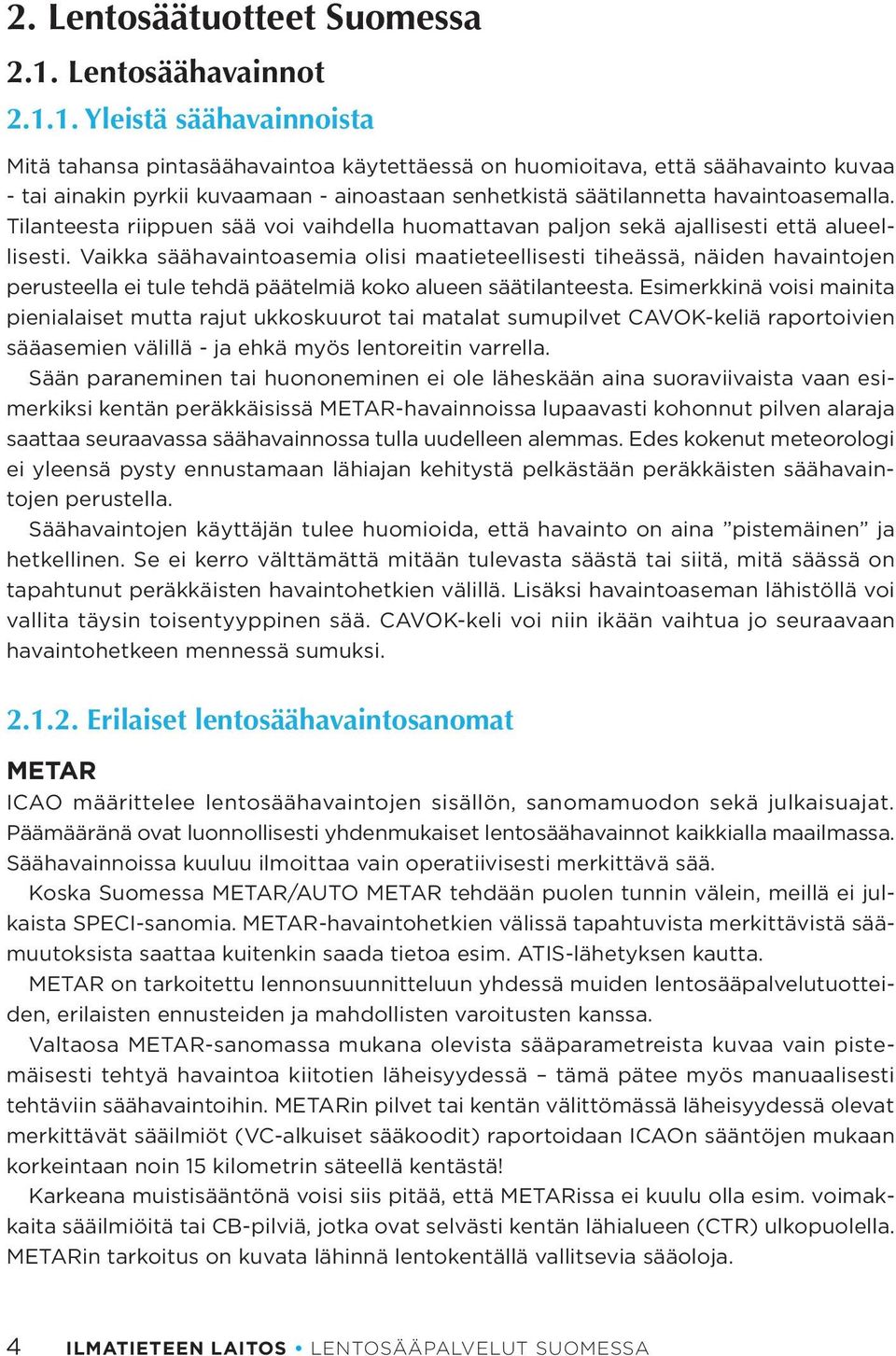 2. Lentosäätuotteet Suomessa

2.1. Lentosäähavainnot

2.1.1. Yleistä säähavainnoista

Mitä tahansa pintasäähavaintoa käytettäessä on huomioitava, että säähavainto kuvaa - tai ainakin pyrkii kuvaamaan - ainoastaan senhetkistä säätilannetta havaintoasemalla. Tilanteesta riippuen sää voi vaihdella huomattavan paljon sekä ajallisesti että alueellisesti. Vaikka säähavaintoasemia olisi maatieteellisesti tiheässä, näiden havaintojen perusteella ei tule tehdä päätelmiä koko alueen säätilanteesta. Esimerkkinä voisi mainita pienialaiset mutta rajut ukkoskuurot tai matalat sumupilvet CAVOK-keliä raportoivien sääasemien välillä - ja ehkä myös lentoreitin varrella.

Sään paraneminen tai huononeminen ei ole läheskään aina suoraviivaista vaan esimerkiksi kentän peräkkäisissä METAR-havainnoissa lupaavasti kohonnut pilven alaraja saattaa seuraavassa säähavainnossa tulla uudelleen alemmas. Edes kokenut meteorologi ei yleensä pysty ennustamaan lähiajan kehitystä pelkästään peräkkäisten säähavaintojen perustella.

Säähavaintojen käyttäjän tulee huomioida, että havainto on aina ”pistemäinen” ja hetkellinen. Se ei kerro välttämättä mitään tulevasta säästä tai siitä, mitä säässä on tapahtunut peräkkäisten havaintohetkien välillä. Lisäksi havaintoaseman lähistöllä voi vallita täysin toisentyyppinen sää. CAVOK-keli voi niin ikään vaihtua jo seuraavaan havaintohetkeen mennessä sumuksi.

2.1.2. Erilaiset lentosäähavaintosanomat

METAR

ICAO määrittelee lentosäähavaintojen sisällön, sanomamuodon sekä julkaisuajat. Päämääränä ovat luonnollisesti yhdenmukaiset lentosäähavainnot kaikkialla maailmassa. Säähavainnoissa kuuluu ilmoittaa vain operatiivisesti merkittävä sää.

Koska Suomessa METAR/AUTO METAR tehdään puolen tunnin välein, meillä ei julkaista SPECI-sanomia. METAR-havaintohetkien välissä tapahtuvista merkittävistä säämuutoksista saattaa kuitenkin saada tietoa esim. ATIS-lähetyksen kautta.

METAR on tarkoitettu lennonsuunnitteluun yhdessä muiden lentosääpalvelutuotteiden, erilaisten ennusteiden ja mahdollisten varoitusten kanssa.

Valtaosa METAR-sanomassa mukana olevista sääparametreista kuvaa vain pistemäisesti tehtyä havaintoa kiitotien läheisyydessä – tämä pätee myös manuaalisesti tehtäviin säähavaintoihin. METARin pilvet tai kentän välittömässä läheisyydessä olevat merkittävät sääilmiöt (VC-alkuiset sääkoodit) raportoidaan ICAOn sääntöjen mukaan korkeintaan noin 15 kilometrin säteellä kentästä!

Karkeana muistisääntönä voisi siis pitää, että METARissa ei kuulu olla esim. voimakkaita sääilmiöitä tai CB-pilviä, jotka ovat selvästi kentän lähialueen (CTR) ulkopuolella. METARin tarkoitus on kuvata lähinnä lentokentällä vallitsevia sääoloja.

4 ILMATIETEEN LAITOS • LENTOSÄÄPALVELUT SUOMESSA